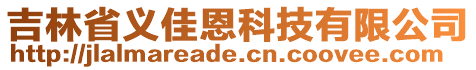 吉林省义佳恩科技有限公司
http://jlalmareade.cn.coovee.com